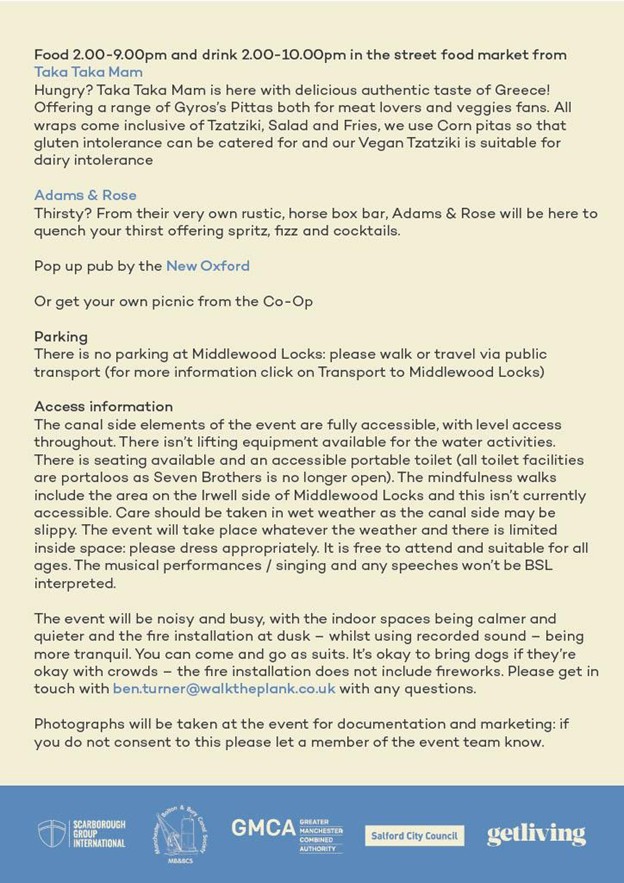 Food 2.00-9.00pm and drink 2.00-10.00pm in the street food market from
Taka Taka Mam
Hungry? Taka Taka Mam is here with delicious authentic taste of Greece! Offering a range of Gyros's Pittas both for meat lovers and veggies fans. All wraps come inclusive of Tzatziki, Salad and Fries, we use Corn pitas so that gluten intolerance can be catered for and our Vegan Tzatziki is suitable for dairy intolerance

Adams & Rose
Thirsty? From their very own rustic, horse box bar, Adams & Rose will be here to quench your thirst offering spritz, fizz and cocktails.

Pop up pub by the New Oxford

Or get your own picnic from the Co-Op

Parking
There is no parking at Middlewood Locks: please walk or travel via public transport (for more information click on Transport to Middlewood Locks)

Access information
The canal side elements of the event are fully accessible, with level access throughout. There isn't lifting equipment available for the water activities. There is seating available and an accessible portable toilet (all toilet facilities are portaloos as Seven Brothers is no longer open). The mindfulness walks include the area on the Irwell side of Middlewood Locks and this isn't currently accessible. Care should be taken in wet weather as the canal side may be slippy. The event will take place whatever the weather and there is limited inside space: please dress appropriately. It is free to attend and suitable for all ages. The musical performances / singing and any speeches won't be BSL interpreted.

The event will be noisy and busy, with the indoor spaces being calmer and quieter and the fire installation at dusk – whilst using recorded sound – being more tranquil. You can come and go as suits. It's okay to bring dogs if they're okay with crowds – the fire installation does not include fireworks. Please get in touch with ben.turner@walktheplank.co.uk with any questions.

Photographs will be taken at the event for documentation and marketing: if you do not consent to this please let a member of the event team know.

SCARBOROUGH GROUP INTERNATIONAL

Manchester Bolton & Bury Canal Society MB&BCS

GMCA GREATER MANCHESTER COMBINED AUTHORITY

Salford City Council

getliving